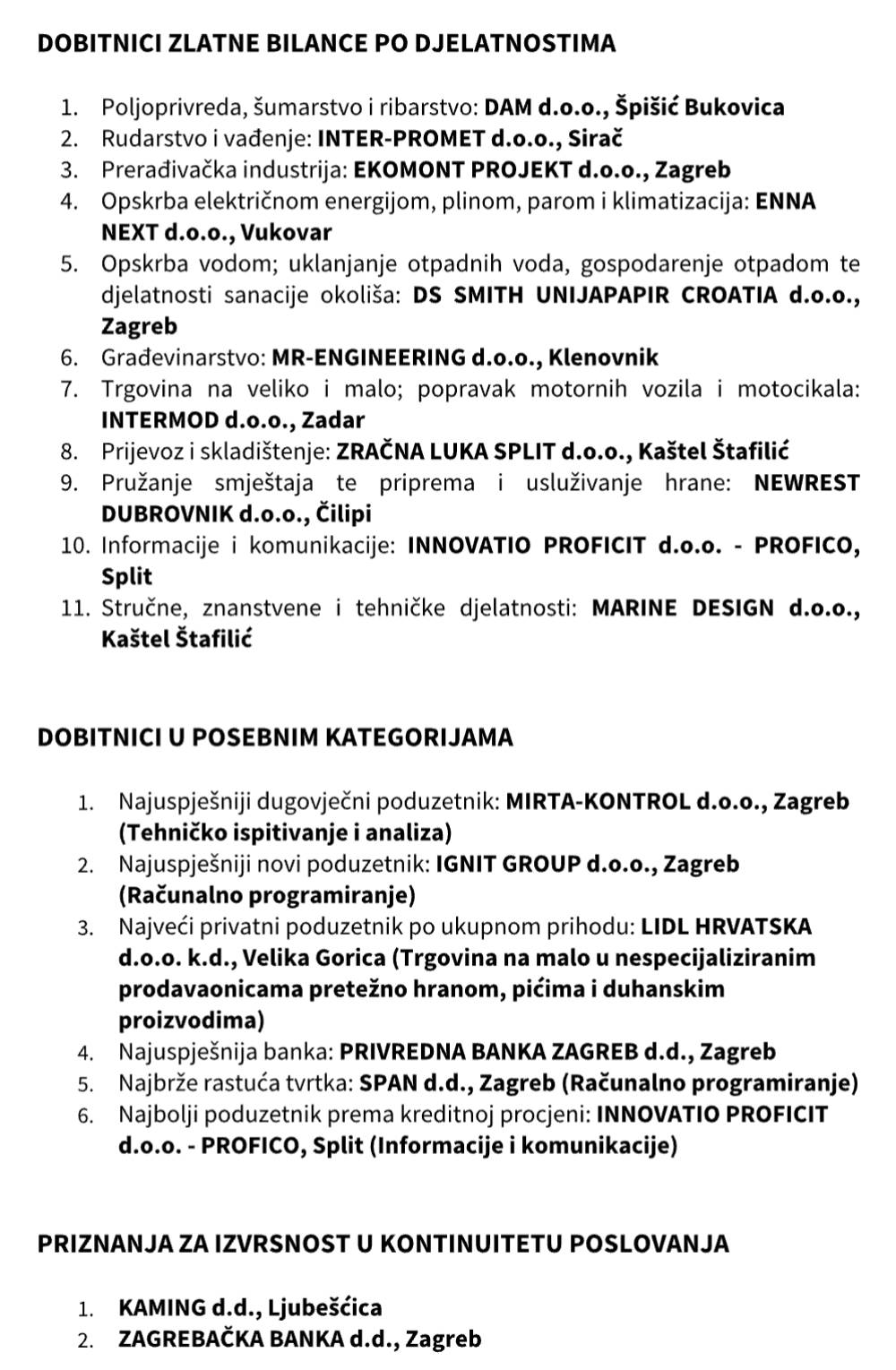 DOBITNICI ZLATNE BILANCE PO DJELATNOSTIMA

1. Poljoprivreda, šumarstvo i ribarstvo: DAM d.o.o., Špišić Bukovica
2. Rudarstvo i vađenje: INTER-PROMET d.o.o., Sirač
3. Prerađivačka industrija: EKOMONT PROJEKT d.o.o., Zagreb
4. Opskrba električnom energijom, plinom, parom i klimatizacija: ENNA NEXT d.o.o., Vukovar
5. Opskrba vodom; uklanjanje otpadnih voda, gospodarenje otpadom te djelatnosti sanacije okoliša: DS SMITH UNIJAPAPIR CROATIA d.o.o., Zagreb
6. Građevinarstvo: MR-ENGINEERING d.o.o., Klenovnik
7. Trgovina na veliko i malo; popravak motornih vozila i motocikala: INTERMOD d.o.o., Zadar
8. Prijevoz i skladištenje: ZRAČNA LUKA SPLIT d.o.o., Kaštel Štafilić
9. Pružanje smještaja te priprema i usluživanje hrane: NEWREST DUBROVNIK d.o.o., Čilipi
10. Informacije i komunikacije: INNOVATIO PROFICIT d.o.o. - PROFICO, Split
11. Stručne, znanstvene i tehničke djelatnosti: MARINE DESIGN d.o.o., Kaštel Štafilić

DOBITNICI U POSEBNIM KATEGORIJAMA

1. Najuspješniji dugovječni poduzetnik: MIRTA-KONTROL d.o.o., Zagreb (Tehničko ispitivanje i analiza)
2. Najuspješniji novi poduzetnik: IGNIT GROUP d.o.o., Zagreb (Računalno programiranje)
3. Najveći privatni poduzetnik po ukupnom prihodu: LIDL HRVATSKA d.o.o. k.d., Velika Gorica (Trgovina na malo u nespecijaliziranim prodavaonicama pretežno hranom, pićima i duhanskim proizvodima)
4. Najuspješnija banka: PRIVREDNA BANKA ZAGREB d.d., Zagreb
5. Najbrže rastuća tvrtka: SPAN d.d., Zagreb (Računalno programiranje)
6. Najbolji poduzetnik prema kreditnoj procjeni: INNOVATIO PROFICIT d.o.o. - PROFICO, Split (Informacije i komunikacije)

PRIZNANJA ZA IZVRSNOST U KONTINUITETU POSLOVANJA

1. KAMING d.d., Ljubešćica
2. ZAGREBAČKA BANKA d.d., Zagreb